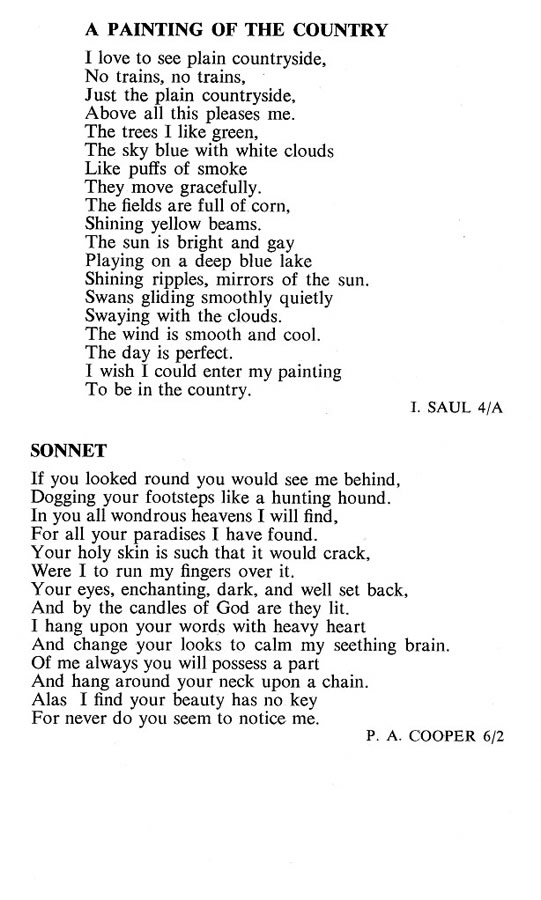 A PAINTING OF THE COUNTRY

I love to see plain countryside,
No trains, no trains,
Just the plain countryside,
Above all this pleases me.
The trees I like green,
The sky blue with white clouds
Like puffs of smoke
They move gracefully.
The fields are full of corn,
Shining yellow beams.
The sun is bright and gay
Playing on a deep blue lake
Shining ripples, mirrors of the sun.
Swans gliding smoothly quietly
Swaying with the clouds.
The wind is smooth and cool.
The day is perfect.
I wish I could enter my painting
To be in the country.

I. SAUL 4/A

SONNET

If you looked round you would see me behind,
Dogging your footsteps like a hunting hound.
In you all wondrous heavens I will find,
For all your paradises I have found.
Your holy skin is such that it would crack,
Were I to run my fingers over it.
Your eyes, enchanting, dark, and well set back,
And by the candles of God are they lit.
I hang upon your words with heavy heart
And change your looks to calm my seething brain.
Of me always you will possess a part
And hang around your neck upon a chain.
Alas I find your beauty has no key
For never do you seem to notice me.

P. A. COOPER 6/2